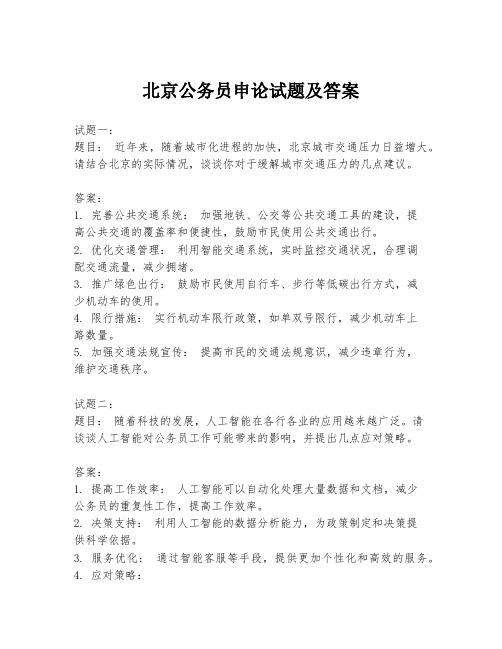 北京公务员申论试题及答案

试题一：
题目： 近年来，随着城市化进程的加快，北京城市交通压力日益增大。请结合北京的实际情况，谈谈你对于缓解城市交通压力的几点建议。

答案：
1. 完善公共交通系统： 加强地铁、公交等公共交通工具的建设，提高公共交通的覆盖率和便捷性，鼓励市民使用公共交通出行。
2. 优化交通管理： 利用智能交通系统，实时监控交通状况，合理调配交通流量，减少拥堵。
3. 推广绿色出行： 鼓励市民使用自行车、步行等低碳出行方式，减少机动车的使用。
4. 限行措施： 实行机动车限行政策，如单双号限行，减少机动车上路数量。
5. 加强交通法规宣传： 提高市民的交通法规意识，减少违章行为，维护交通秩序。

试题二：
题目： 随着科技的发展，人工智能在各行各业的应用越来越广泛。请谈谈人工智能对公务员工作可能带来的影响，并提出几点应对策略。

答案：
1. 提高工作效率： 人工智能可以自动化处理大量数据和文档，减少公务员的重复性工作，提高工作效率。
2. 决策支持： 利用人工智能的数据分析能力，为政策制定和决策提供科学依据。
3. 服务优化： 通过智能客服等手段，提供更加个性化和高效的服务。
4. 应对策略：